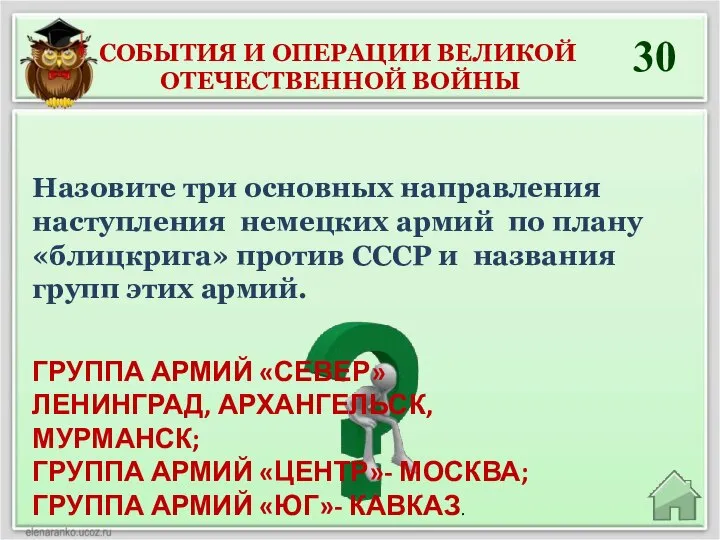 СОБЫТИЯ И ОПЕРАЦИИ ВЕЛИКОЙ ОТЕЧЕСТВЕННОЙ ВОЙНЫ

30

Назовите три основных направления наступления немецких армий по плану «блицкрига» против СССР и названия групп этих армий.

ГРУППА АРМИЙ «СЕВЕР»
ЛЕНИНГРАД, АРХАНГЕЛЬСК, МУРМАНСК;
ГРУППА АРМИЙ «ЦЕНТР»- МОСКВА;
ГРУППА АРМИЙ «ЮГ»- КАВКАЗ.

elenaranko.ucoz.ru